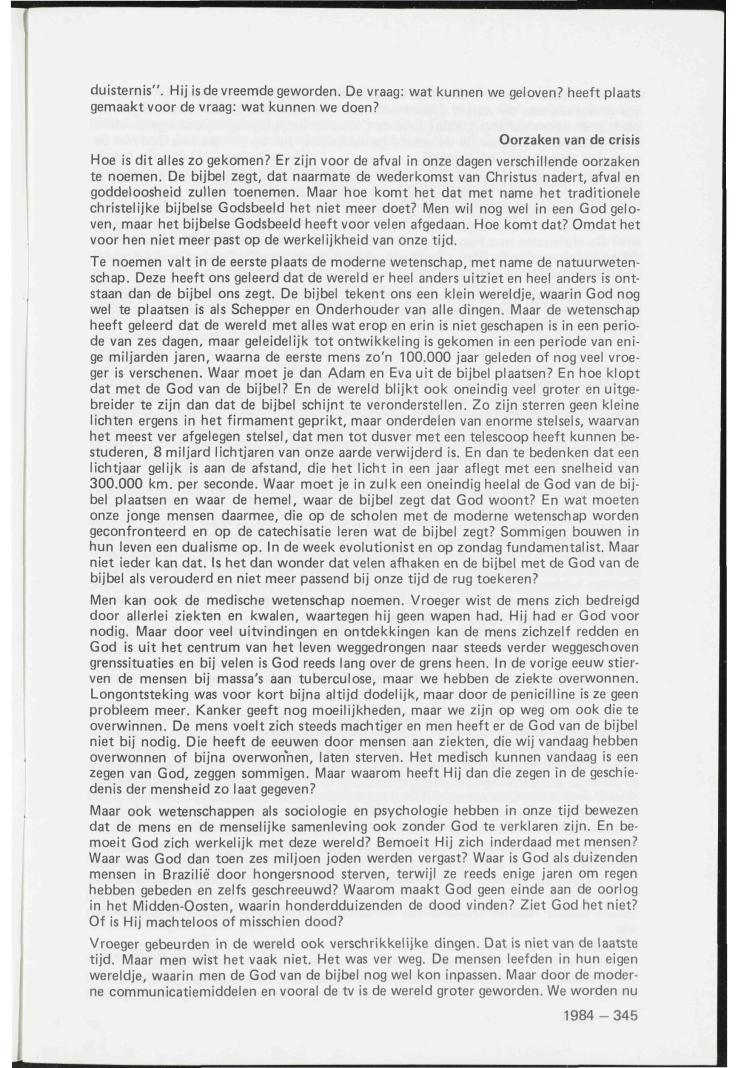 duisternis". Hij is de vreemde geworden. De vraag: wat kunnen we geloven? heeft plaats gemaakt voor de vraag: wat kunnen we doen?

Oorzaken van de crisis

Hoe is dit alles zo gekomen? Er zijn voor de afval in onze dagen verschillende oorzaken te noemen. De bijbel zegt, dat naarmate de wederkomst van Christus nadert, afval en goddeloosheid zullen toenemen. Maar hoe komt het dat met name het traditionele christelijke bijbelse Godsbeeld het niet meer doet? Men wil nog wel in een God geloven, maar het bijbelse Godsbeeld heeft voor velen afgedaan. Hoe komt dat? Omdat het voor hen niet meer past op de werkelijkheid van onze tijd.

Te noemen valt in de eerste plaats de moderne wetenschap, met name de natuurwetenschap. Deze heeft ons geleerd dat de wereld er heel anders uitziet en heel anders is ontstaan dan de bijbel ons zegt. De bijbel tekent ons een klein wereldje, waarin God nog wel te plaatsen is als Schepper en Onderhouder van alle dingen. Maar de wetenschap heeft geleerd dat de wereld met alles wat erop en erin is niet geschapen is in een periode van zes dagen, maar geleidelijk tot ontwikkeling is gekomen in een periode van enige miljarden jaren, waarna de eerste mens zo'n 100.000 jaar geleden of nog veel vroeger is verschenen. Waar moet je dan Adam en Eva uit de bijbel plaatsen? En hoe klopt dat met de God van de bijbel? En de wereld blijkt ook oneindig veel groter en uitgebreider te zijn dan dat de bijbel schijnt te veronderstellen. Zo zijn sterren geen kleine lichten ergens in het firmament geprikt, maar onderdelen van enorme stelsels, waarvan het meest ver afgelegen stelsel, dat men tot dusver met een telescoop heeft kunnen bestuderen, 8 miljard lichtjaren van onze aarde verwijderd is. En dan te bedenken dat een lichtjaar gelijk is aan de afstand, die het licht in een jaar aflegt met een snelheid van 300.000 km. per seconde. Waar moet je in zulk een oneindig heelal de God van de bijbel plaatsen en waar de hemel, waar de bijbel zegt dat God woont? En wat moeten onze jonge mensen daarmee, die op de scholen met de moderne wetenschap worden geconfronteerd en op de catechisatie leren wat de bijbel zegt? Sommigen bouwen in hun leven een dualisme op. In de week evolutionist en op zondag fundamentalist. Maar niet ieder kan dat. Is het dan wonder dat velen afhaken en de bijbel met de God van de bijbel als verouderd en niet meer passend bij onze tijd de rug toekeren?

Men kan ook de medische wetenschap noemen. Vroeger wist de mens zich bedreigd door allerlei ziekten en kwalen, waartegen hij geen wapen had. Hij had er God voor nodig. Maar door veel uitvindingen en ontdekkingen kan de mens zichzelf redden en God is uit het centrum van het leven weggedrongen naar steeds verder weggeschoven grenssituaties en bij velen is God reeds lang over de grens heen. In de vorige eeuw stierven de mensen bij massa's aan tuberculose, maar we hebben de ziekte overwonnen. Longontsteking was voor kort bijna altijd dodelijk, maar door de penicilline is ze geen probleem meer. Kanker geeft nog moeilijkheden, maar we zijn op weg om ook die te overwinnen. De mens voelt zich steeds machtiger en men heeft er de God van de bijbel niet bij nodig. Die heeft de eeuwen door mensen aan ziekten, die wij vandaag hebben overwonnen of bijna overwonnen, laten sterven. Het medisch kunnen vandaag is een zegen van God, zeggen sommigen. Maar waarom heeft Hij dan die zegen in de geschiedenis der mensheid zo laat gegeven?

Maar ook wetenschappen als sociologie en psychologie hebben in onze tijd bewezen dat de mens en de menselijke samenleving ook zonder God te verklaren zijn. En bemoeit God zich werkelijk met deze wereld? Bemoeit Hij zich inderdaad met mensen? Waar was God dan toen zes miljoen joden werden vergast? Waar is God als duizenden mensen in Brazilië door hongersnood sterven, terwijl ze reeds enige jaren om regen hebben gebeden en zelfs geschreeuwd? Waarom maakt God geen einde aan de oorlog in het Midden-Oosten, waarin honderdduizenden de dood vinden? Ziet God het niet? Of is Hij machteloos of misschien dood?

Vroeger gebeurden in de wereld ook verschrikkelijke dingen. Dat is niet van de laatste tijd. Maar men wist het vaak niet. Het was ver weg. De mensen leefden in hun eigen wereldje, waarin men de God van de bijbel nog wel kon inpassen. Maar door de moderne communicatiemiddelen en vooral de tv is de wereld groter geworden. We worden nu

1984 – 345